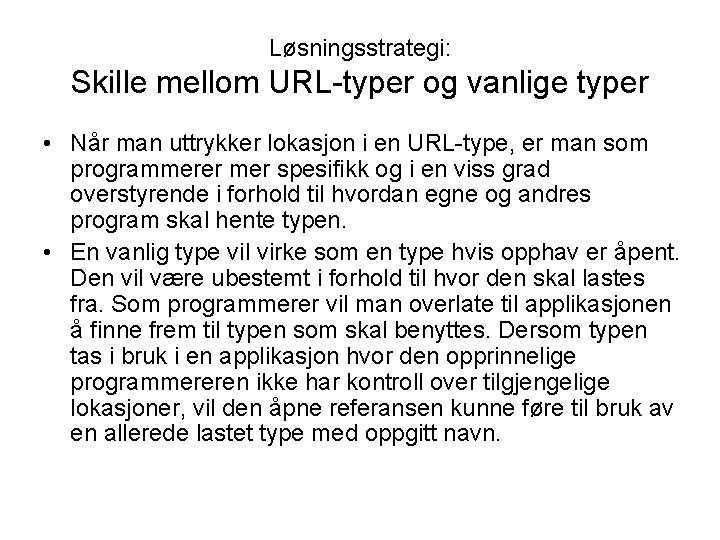 Løsningsstrategi:
Skille mellom URL-typer og vanlige typer

• Når man uttrykker lokasjon i en URL-type, er man som programmerer mer spesifikk og i en viss grad overstyrende i forhold til hvordan egne og andres program skal hente typen.
• En vanlig type vil virke som en type hvis opphav er åpent. Den vil være ubestemt i forhold til hvor den skal lastes fra. Som programmerer vil man overlate til applikasjonen å finne frem til typen som skal benyttes. Dersom typen tas i bruk i en applikasjon hvor den opprinnelige programmereren ikke har kontroll over tilgjengelige lokasjoner, vil den åpne referansen kunne føre til bruk av en allerede lastet type med oppgitt navn.